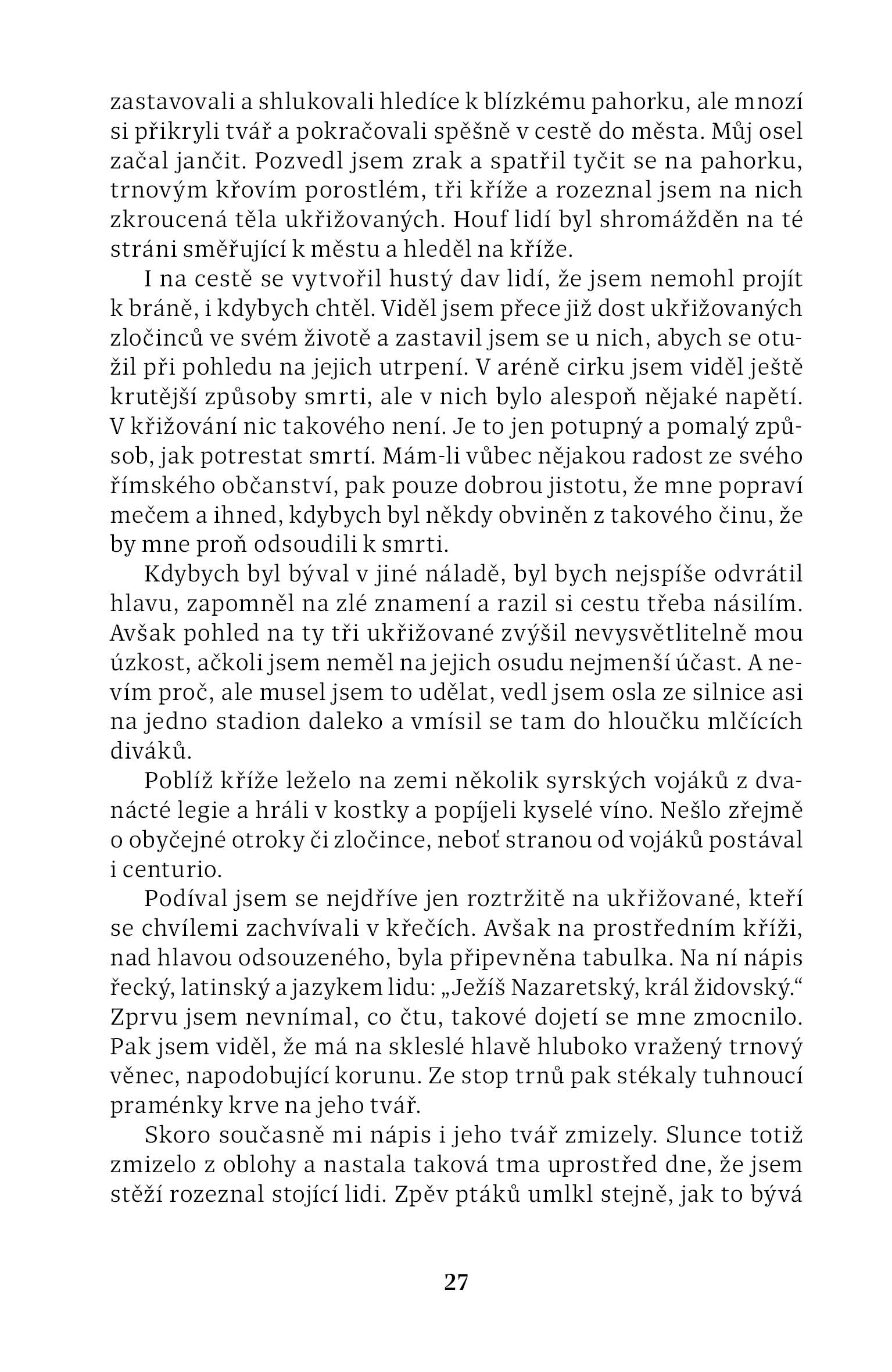 zastavovali a shlukovali hledíce k blízkému pahorku, ale mnozí si přikryli tvář a pokračovali spěšně v cestě do města. Můj osel začal jančit. Pozvedl jsem zrak a spatřil tyčit se na pahorku, trnovým křovím porostlém, tři kříže a rozeznal jsem na nich zkroucená těla ukřižovaných. Houf lidí byl shromážděn na té stráni směřující k městu a hleděl na kříže.

I na cestě se vytvořil hustý dav lidí, že jsem nemohl projít k bráně, i kdybych chtěl. Viděl jsem přece již dost ukřižovaných zločinců ve svém životě a zastavil jsem se u nich, abych se otužil při pohledu na jejich utrpení. V aréně cirku jsem viděl ještě krutější způsoby smrti, ale v nich bylo alespoň nějaké napětí. V křižování nic takového není. Je to jen potupný a pomalý způsob, jak potrestat smrtí. Mám-li vůbec nějakou radost ze svého římského občanství, pak pouze dobrou jistotu, že mne popraví mečem a ihned, kdybych byl někdy obviněn z takového činu, že by mne proň odsoudili k smrti.

Kdybych byl býval v jiné náladě, byl bych nejspíše odvrátil hlavu, zapomněl na zlé znamení a razil si cestu třeba násilím. Avšak pohled na ty tři ukřižované zvýšil nevysvětlitelně mou úzkost, ačkoli jsem neměl na jejich osudu nejmenší účast. A nevím proč, ale musel jsem to udělat, vedl jsem osla ze silnice asi na jedno stadion daleko a vmísil se tam do hloučku mlčících diváků.

Poblíž kříže leželo na zemi několik syrských vojáků z dvanácté legie a hráli v kostky a popíjeli kyselé víno. Nešlo zřejmě o obyčejné otroky či zločince, neboť stranou od vojáků postával i centurio.

Podíval jsem se nejdříve jen roztržitě na ukřižované, kteří se chvílemi zachvívali v křečích. Avšak na prostředním kříži, nad hlavou odsouzeného, byla připevněna tabulka. Na ní nápis řecký, latinský a jazykem lidu: „Ježíš Nazaretský, král židovský.“ Zprvu jsem nevnímal, co čtu, takové dojetí se mne zmocnilo. Pak jsem viděl, že má na skleslé hlavě hluboko vražený trnový věnec, napodobující korunu. Ze stop trnů pak stékaly tuhnoucí praménky krve na jeho tvář.

Skoro současně mi nápis i jeho tvář zmizely. Slunce totiž zmizelo z oblohy a nastala taková tma uprostřed dne, že jsem stěží rozeznal stojící lidi. Zpěv ptáků umlkl stejně, jak to bývá

27